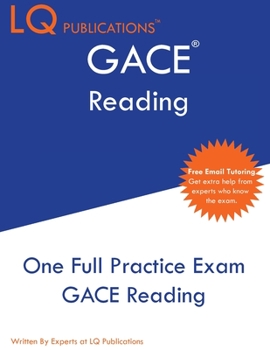 LQ PUBLICATIONS™

GACE®

Reading

Free Email Tutoring
Get extra help from experts who know the exam.

One Full Practice Exam
GACE Reading

Written By Experts at LQ Publications